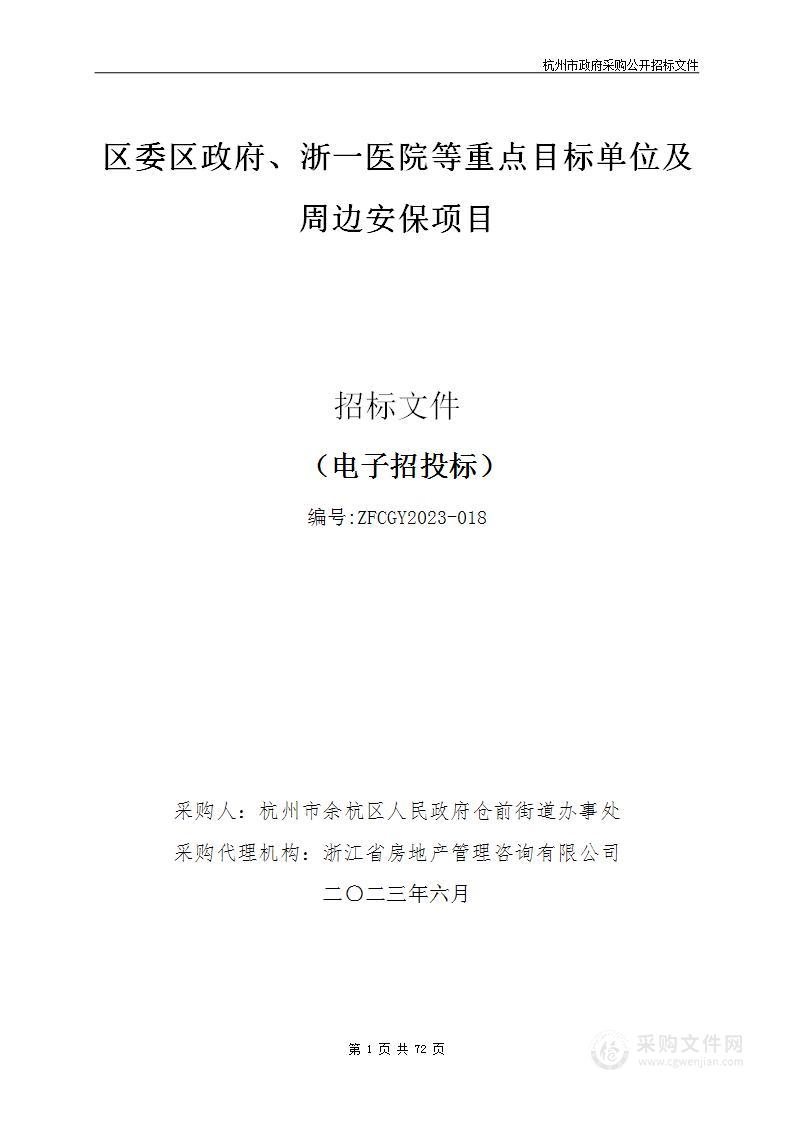 杭州市政府采购公开招标文件

区委区政府、浙一医院等重点目标单位及周边安保项目

招标文件

（电子招投标）

编号:ZFCGY2023-018

采购人：杭州市余杭区人民政府仓前街道办事处

采购代理机构：浙江省房地产管理咨询有限公司

二〇二三年六月

第 1 页 共 72 页

采购文件网
www.cgwenjian.com